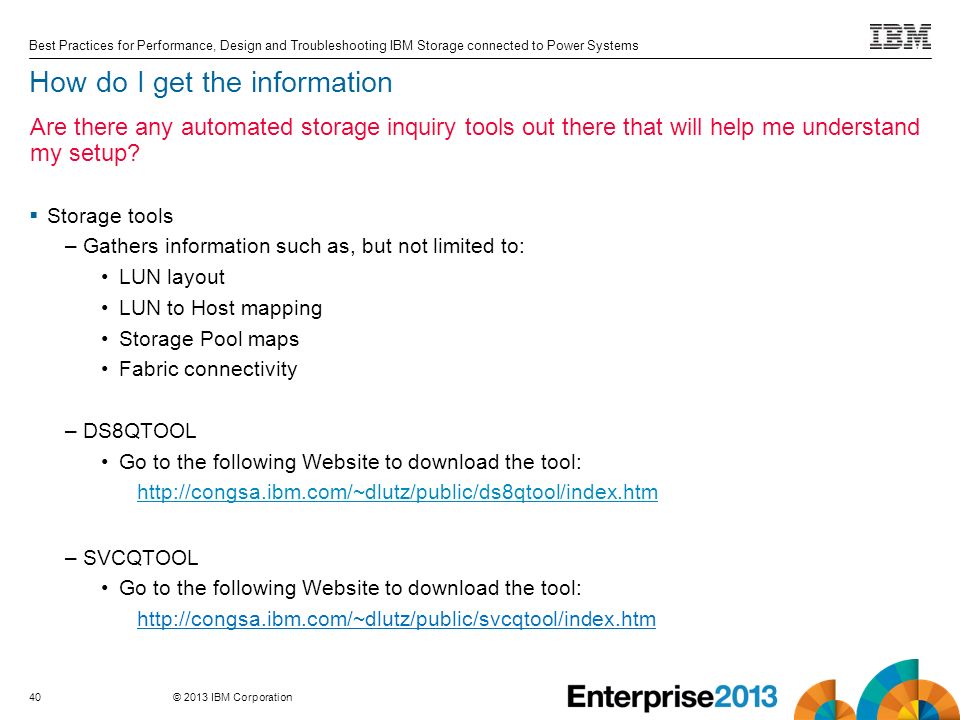 Best Practices for Performance, Design and Troubleshooting IBM Storage connected to Power Systems

IBM

How do I get the information

Are there any automated storage inquiry tools out there that will help me understand my setup?

▪ Storage tools
– Gathers information such as, but not limited to:
• LUN layout
• LUN to Host mapping
• Storage Pool maps
• Fabric connectivity

– DS8QTOOL
• Go to the following Website to download the tool:
http://congsa.ibm.com/~dlutz/public/ds8qtool/index.htm

– SVCQTOOL
• Go to the following Website to download the tool:
http://congsa.ibm.com/~dlutz/public/svcqtool/index.htm

40 © 2013 IBM Corporation

Enterprise2013